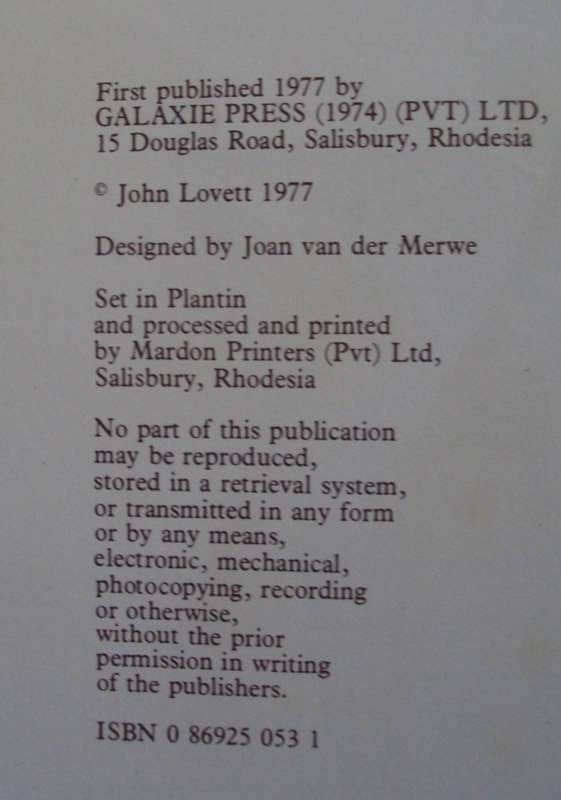 First published 1977 by
GALAXIE PRESS (1974) (PVT) LTD,
15 Douglas Road, Salisbury, Rhodesia

© John Lovett 1977

Designed by Joan van der Merwe

Set in Plantin
and processed and printed
by Mardon Printers (Pvt) Ltd,
Salisbury, Rhodesia

No part of this publication
may be reproduced,
stored in a retrieval system,
or transmitted in any form
or by any means,
electronic, mechanical,
photocopying, recording
or otherwise,
without the prior
permission in writing
of the publishers.

ISBN 0 86925 053 1